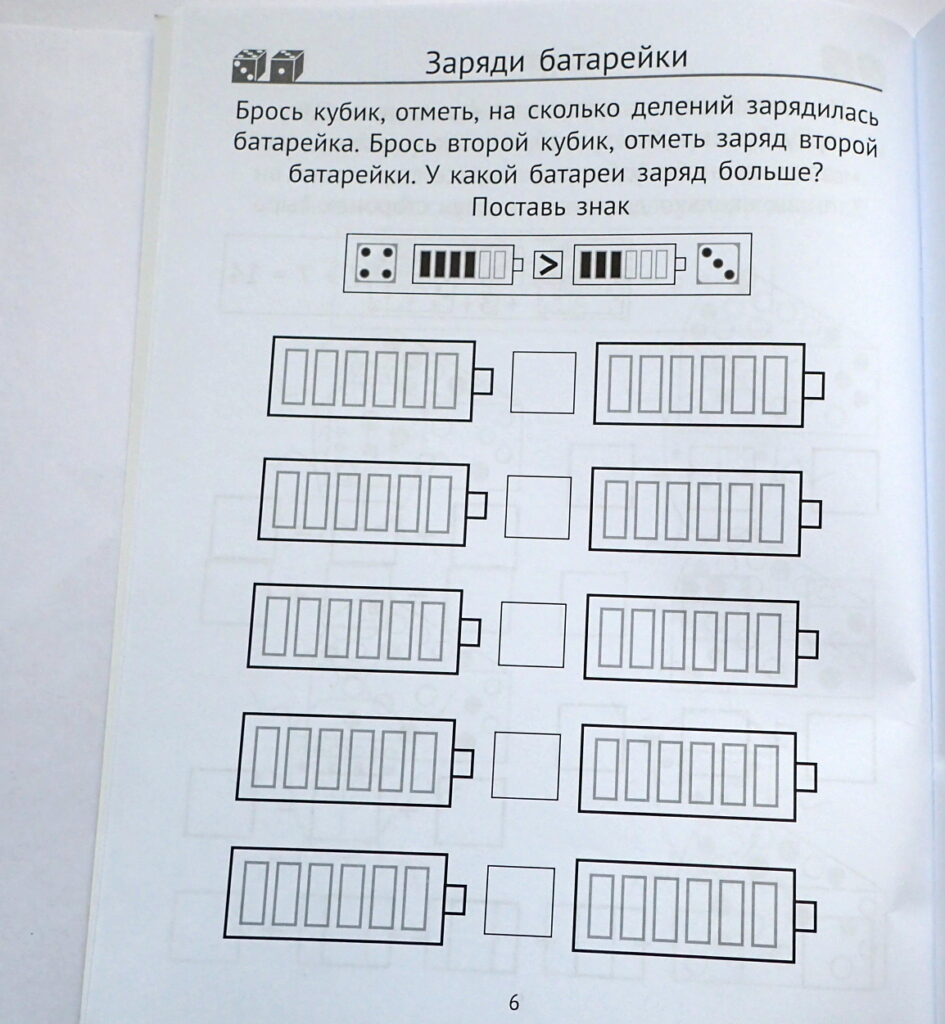 Заряди батарейки

Брось кубик, отметь, на сколько делений зарядилась батарейка. Брось второй кубик, отметь заряд второй батарейки. У какой батареи заряд больше? Поставь знак

>

6